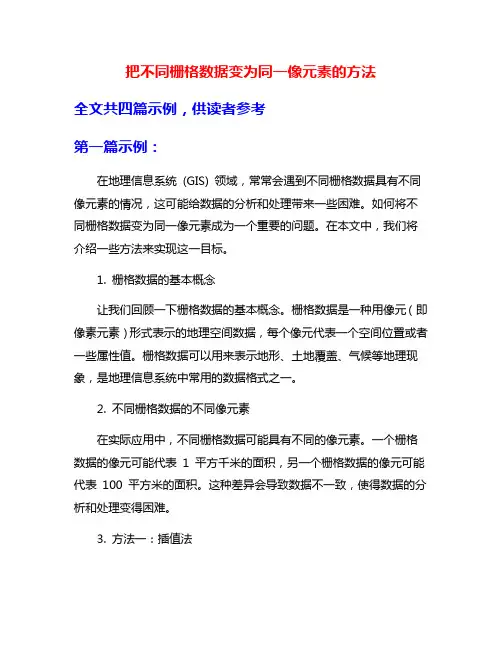 把不同栅格数据变为同一像元素的方法

全文共四篇示例，供读者参考

第一篇示例：

在地理信息系统（GIS）领域，常常会遇到不同栅格数据具有不同像元素的情况，这可能给数据的分析和处理带来一些困难。如何将不同栅格数据变为同一像元素成为一个重要的问题。在本文中，我们将介绍一些方法来实现这一目标。

1. 栅格数据的基本概念

让我们回顾一下栅格数据的基本概念。栅格数据是一种用像元（即像素元素）形式表示的地理空间数据，每个像元代表一个空间位置或者一些属性值。栅格数据可以用来表示地形、土地覆盖、气候等地理现象，是地理信息系统中常用的数据格式之一。

2. 不同栅格数据的不同像元素

在实际应用中，不同栅格数据可能具有不同的像元素。一个栅格数据的像元可能代表 1 平方千米的面积，另一个栅格数据的像元可能代表 100 平方米的面积。这种差异会导致数据不一致，使得数据的分析和处理变得困难。

3. 方法一：插值法